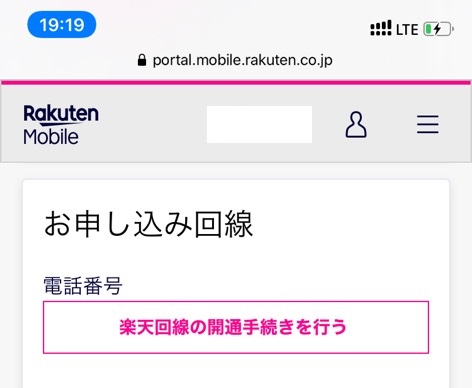 19:19

LTE

portal.mobile.rakuten.co.jp

Rakuten Mobile

お申し込み回線

電話番号

楽天回線の開通手続きを行う